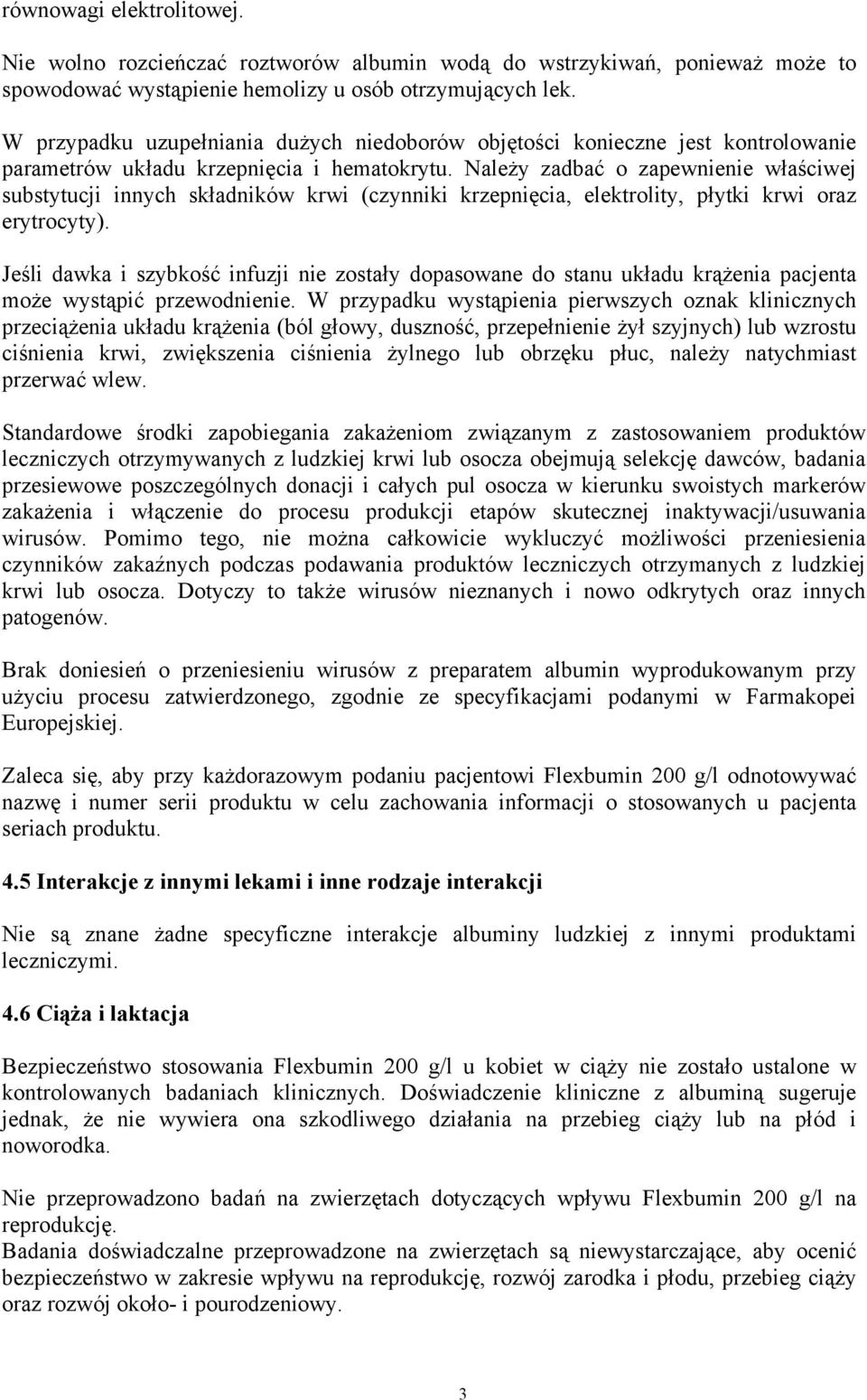 równowagi elektrolitowej.

Nie wolno rozcieńczać roztworów albumin wodą do wstrzykiwań, ponieważ może to spowodować wystąpienie hemolizy u osób otrzymujących lek.

W przypadku uzupełniania dużych niedoborów objętości konieczne jest kontrolowanie parametrów układu krzepnięcia i hematokrytu. Należy zadbać o zapewnienie właściwej substytucji innych składników krwi (czynniki krzepnięcia, elektrolity, płytki krwi oraz erytrocyty).

Jeśli dawka i szybkość infuzji nie zostały dopasowane do stanu układu krążenia pacjenta może wystąpić przewodnienie. W przypadku wystąpienia pierwszych oznak klinicznych przeciążenia układu krążenia (ból głowy, duszność, przepełnienie żył szyjnych) lub wzrostu ciśnienia krwi, zwiększenia ciśnienia żylnego lub obrzęku płuc, należy natychmiast przerwać wlew.

Standardowe środki zapobiegania zakażeniom związanym z zastosowaniem produktów leczniczych otrzymywanych z ludzkiej krwi lub osocza obejmują selekcję dawców, badania przesiewowe poszczególnych donacji i całych pul osocza w kierunku swoistych markerów zakażenia i włączenie do procesu produkcji etapów skutecznej inaktywacji/usuwania wirusów. Pomimo tego, nie można całkowicie wykluczyć możliwości przeniesienia czynników zakaźnych podczas podawania produktów leczniczych otrzymanych z ludzkiej krwi lub osocza. Dotyczy to także wirusów nieznanych i nowo odkrytych oraz innych patogenów.

Brak doniesień o przeniesieniu wirusów z preparatem albumin wyprodukowanym przy użyciu procesu zatwierdzonego, zgodnie ze specyfikacjami podanymi w Farmakopei Europejskiej.

Zaleca się, aby przy każdorazowym podaniu pacjentowi Flexbumin 200 g/l odnotowywać nazwę i numer serii produktu w celu zachowania informacji o stosowanych u pacjenta seriach produktu.

4.5 Interakcje z innymi lekami i inne rodzaje interakcji

Nie są znane żadne specyficzne interakcje albuminy ludzkiej z innymi produktami leczniczymi.

4.6 Ciąża i laktacja

Bezpieczeństwo stosowania Flexbumin 200 g/l u kobiet w ciąży nie zostało ustalone w kontrolowanych badaniach klinicznych. Doświadczenie kliniczne z albuminą sugeruje jednak, że nie wywiera ona szkodliwego działania na przebieg ciąży lub na płód i noworodka.

Nie przeprowadzono badań na zwierzętach dotyczących wpływu Flexbumin 200 g/l na reprodukcję.
Badania doświadczalne przeprowadzone na zwierzętach są niewystarczające, aby ocenić bezpieczeństwo w zakresie wpływu na reprodukcję, rozwój zarodka i płodu, przebieg ciąży oraz rozwój około- i pourodzeniowy.

3